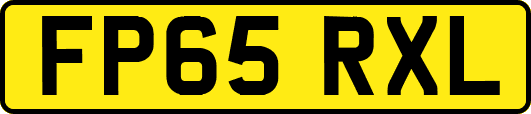 FP65 RXL